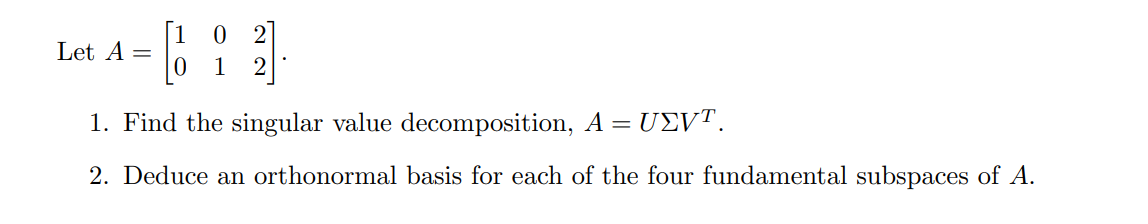 Let $A = \begin{bmatrix} 1 & 0 & 2 \\ 0 & 1 & 2 \end{bmatrix}$.

1. Find the singular value decomposition, $A = U\Sigma V^T$.

2. Deduce an orthonormal basis for each of the four fundamental subspaces of $A$.